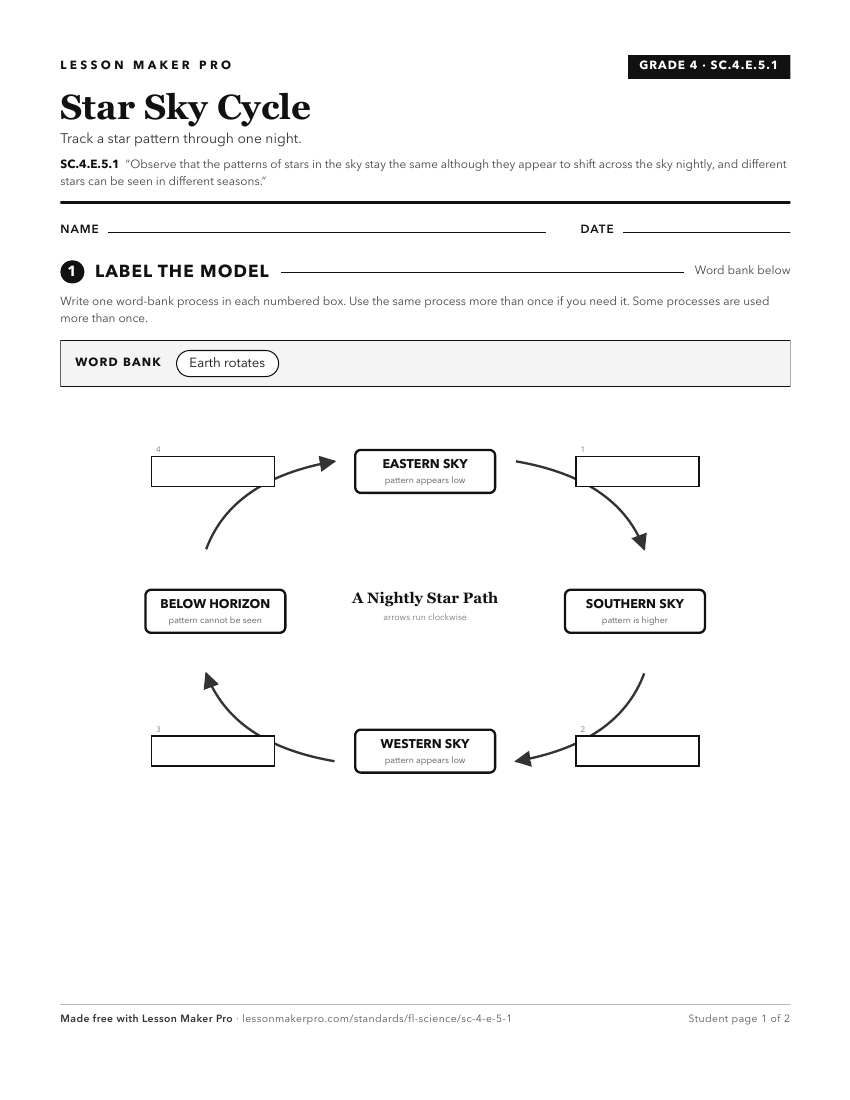 LESSON MAKER PRO

GRADE 4 · SC.4.E.5.1

Star Sky Cycle

Track a star pattern through one night.

SC.4.E.5.1 "Observe that the patterns of stars in the sky stay the same although they appear to shift across the sky nightly, and different stars can be seen in different seasons."

NAME

DATE

1 LABEL THE MODEL

Word bank below

Write one word-bank process in each numbered box. Use the same process more than once if you need it. Some processes are used more than once.

WORD BANK Earth rotates

4

EASTERN SKY
pattern appears low

1

BELOW HORIZON
pattern cannot be seen

A Nightly Star Path
arrows run clockwise

SOUTHERN SKY
pattern is higher

3

WESTERN SKY
pattern appears low

2

Made free with Lesson Maker Pro · lessonmakerpro.com/standards/fl-science/sc-4-e-5-1

Student page 1 of 2